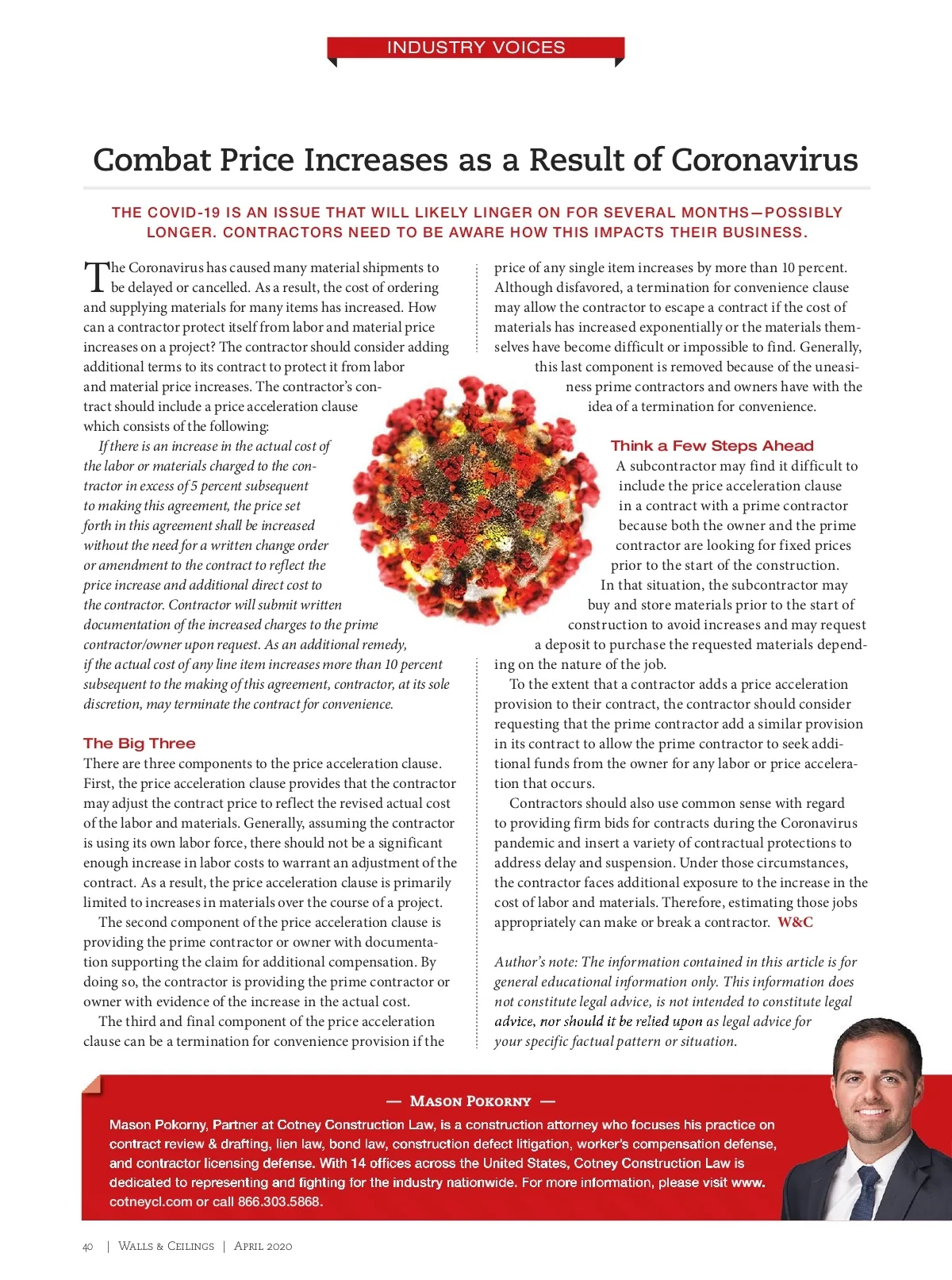 INDUSTRY VOICES

Combat Price Increases as a Result of Coronavirus

THE COVID-19 IS AN ISSUE THAT WILL LIKELY LINGER ON FOR SEVERAL MONTHS—POSSIBLY LONGER. CONTRACTORS NEED TO BE AWARE HOW THIS IMPACTS THEIR BUSINESS.

The Coronavirus has caused many material shipments to be delayed or cancelled. As a result, the cost of ordering and supplying materials for many items has increased. How can a contractor protect itself from labor and material price increases on a project? The contractor should consider adding additional terms to its contract to protect it from labor and material price increases. The contractor's contract should include a price acceleration clause which consists of the following:

If there is an increase in the actual cost of the labor or materials charged to the contractor in excess of 5 percent subsequent to making this agreement, the price set forth in this agreement shall be increased without the need for a written change order or amendment to the contract to reflect the price increase and additional direct cost to the contractor. Contractor will submit written documentation of the increased charges to the prime contractor/owner upon request. As an additional remedy, if the actual cost of any line item increases more than 10 percent subsequent to the making of this agreement, contractor, at its sole discretion, may terminate the contract for convenience.

The Big Three
There are three components to the price acceleration clause. First, the price acceleration clause provides that the contractor may adjust the contract price to reflect the revised actual cost of the labor and materials. Generally, assuming the contractor is using its own labor force, there should not be a significant enough increase in labor costs to warrant an adjustment of the contract. As a result, the price acceleration clause is primarily limited to increases in materials over the course of a project.

The second component of the price acceleration clause is providing the prime contractor or owner with documentation supporting the claim for additional compensation. By doing so, the contractor is providing the prime contractor or owner with evidence of the increase in the actual cost.

The third and final component of the price acceleration clause can be a termination for convenience provision if the price of any single item increases by more than 10 percent. Although disfavored, a termination for convenience clause may allow the contractor to escape a contract if the cost of materials has increased exponentially or the materials themselves have become difficult or impossible to find. Generally, this last component is removed because of the uneasiness prime contractors and owners have with the idea of a termination for convenience.

Think a Few Steps Ahead
A subcontractor may find it difficult to include the price acceleration clause in a contract with a prime contractor because both the owner and the prime contractor are looking for fixed prices prior to the start of the construction. In that situation, the subcontractor may buy and store materials prior to the start of construction to avoid increases and may request a deposit to purchase the requested materials depending on the nature of the job.

To the extent that a contractor adds a price acceleration provision to their contract, the contractor should consider requesting that the prime contractor add a similar provision in its contract to allow the prime contractor to seek additional funds from the owner for any labor or price acceleration that occurs.

Contractors should also use common sense with regard to providing firm bids for contracts during the Coronavirus pandemic and insert a variety of contractual protections to address delay and suspension. Under those circumstances, the contractor faces additional exposure to the increase in the cost of labor and materials. Therefore, estimating those jobs appropriately can make or break a contractor. W&C

Author's note: The information contained in this article is for general educational information only. This information does not constitute legal advice, is not intended to constitute legal advice, nor should it be relied upon as legal advice for your specific factual pattern or situation.

— MASON POKORNY —
Mason Pokorny, Partner at Cotney Construction Law, is a construction attorney who focuses his practice on contract review & drafting, lien law, bond law, construction defect litigation, worker's compensation defense, and contractor licensing defense. With 14 offices across the United States, Cotney Construction Law is dedicated to representing and fighting for the industry nationwide. For more information, please visit www.cotneycl.com or call 866.303.5868.

40 | WALLS & CEILINGS | APRIL 2020